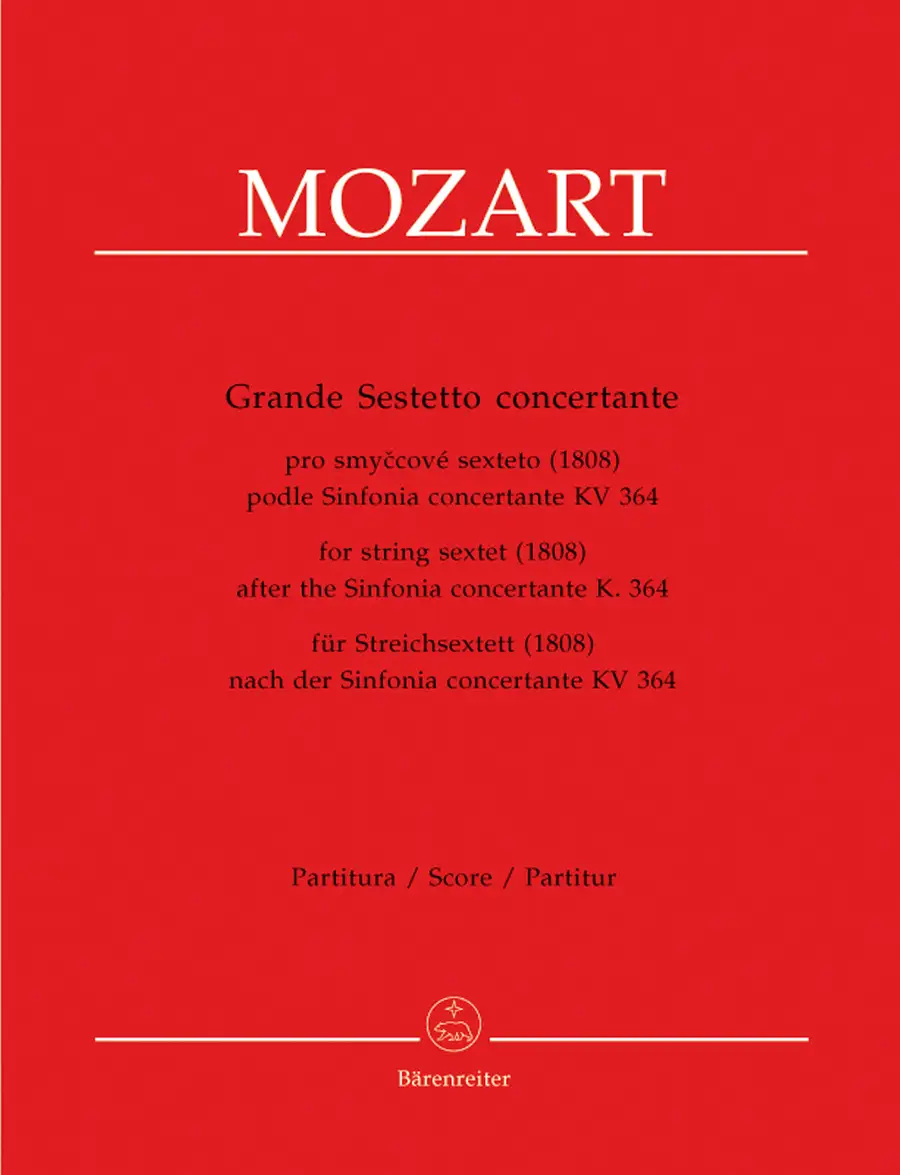 MOZART

Grande Sestetto concertante

pro smyčcové sexteto (1808)
podle Sinfonia concertante KV 364

for string sextet (1808)
after the Sinfonia concertante K. 364

für Streichsextett (1808)
nach der Sinfonia concertante KV 364

Partitura / Score / Partitur

Bärenreiter